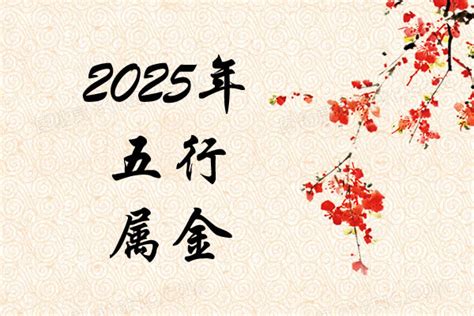 2025年
五行
屬金